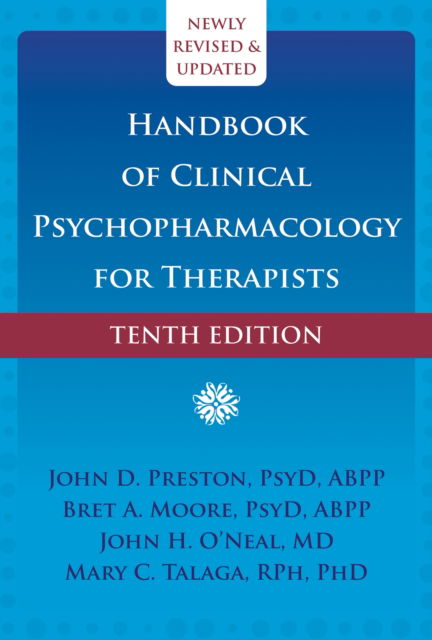 NEWLY REVISED & UPDATED

HANDBOOK OF CLINICAL PSYCHOPHARMACOLOGY FOR THERAPISTS

TENTH EDITION

JOHN D. PRESTON, PSYD, ABPP
BRET A. MOORE, PSYD, ABPP
JOHN H. O'NEAL, MD
MARY C. TALAGA, RPH, PHD